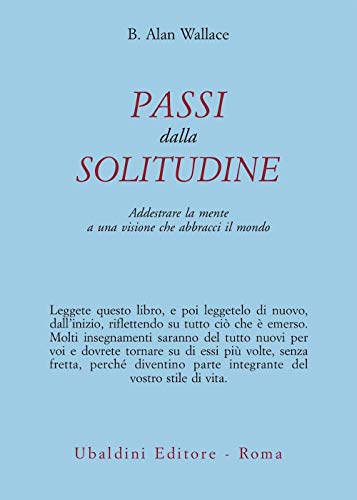 B. Alan Wallace

PASSI
dalla
SOLITUDINE

Addestrare la mente
a una visione che abbracci il mondo

Leggete questo libro, e poi leggetelo di nuovo, dall'inizio, riflettendo su tutto ciò che è emerso. Molti insegnamenti saranno del tutto nuovi per voi e dovrete tornare su di essi più volte, senza fretta, perché diventino parte integrante del vostro stile di vita.

Ubaldini Editore - Roma